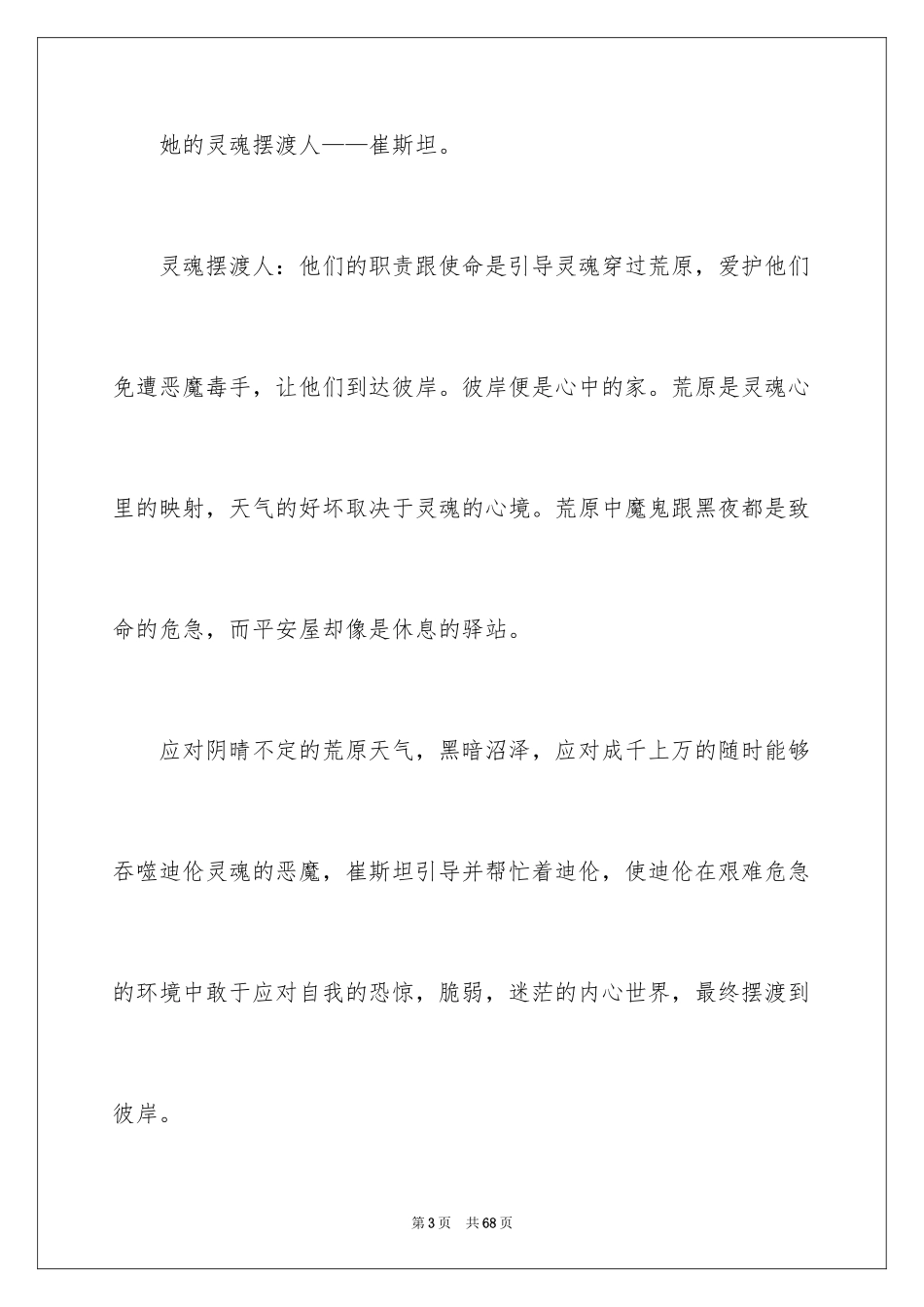 她的灵魂摆渡人——崔斯坦。

灵魂摆渡人：他们的职责跟使命是引导灵魂穿过荒原，爱护他们免遭恶魔毒手，让他们到达彼岸。彼岸便是心中的家。荒原是灵魂心里的映射，天气的好坏取决于灵魂的心境。荒原中魔鬼跟黑夜都是致命的危急，而平安屋却像是休息的驿站。

应对阴晴不定的荒原天气，黑暗沼泽，应对成千上万的随时能够吞噬迪伦灵魂的恶魔，崔斯坦引导并帮忙着迪伦，使迪伦在艰难危急的环境中敢于应对自我的恐惊，脆弱，迷茫的内心世界，最终摆渡到彼岸。

第 3 页　共 68 页